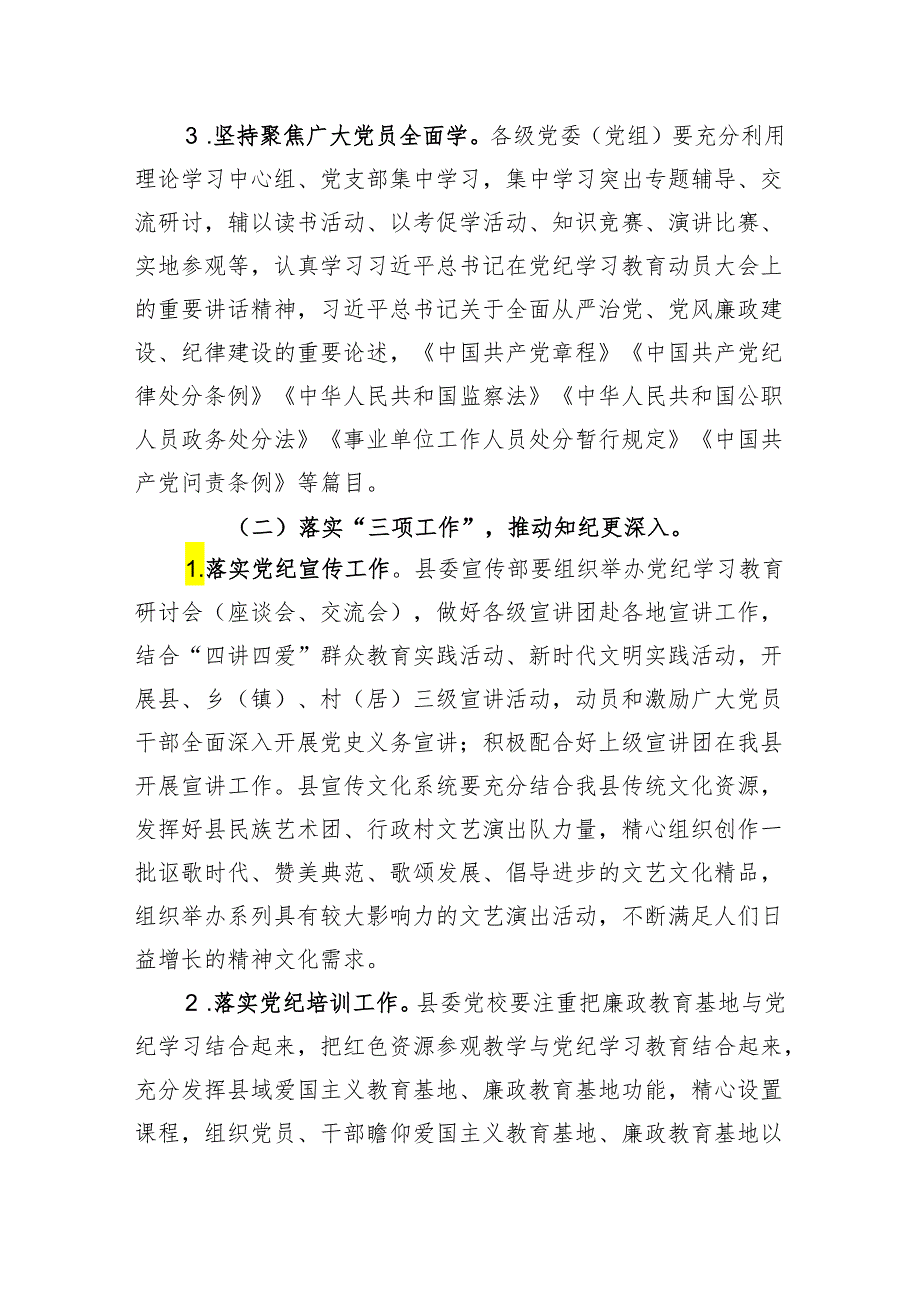 3.坚持聚焦广大党员全面学。各级党委（党组）要充分利用理论学习中心组、党支部集中学习，集中学习突出专题辅导、交流研讨，辅以读书活动、以考促学活动、知识竞赛、演讲比赛、实地参观等，认真学习习近平总书记在党纪学习教育动员大会上的重要讲话精神，习近平总书记关于全面从严治党、党风廉政建设、纪律建设的重要论述，《中国共产党章程》《中国共产党纪律处分条例》《中华人民共和国监察法》《中华人民共和国公职人员政务处分法》《事业单位工作人员处分暂行规定》《中国共产党问责条例》等篇目。

（二）落实“三项工作”，推动知纪更深入。

1.落实党纪宣传工作。县委宣传部要组织举办党纪学习教育研讨会（座谈会、交流会），做好各级宣讲团赴各地宣讲工作，结合“四讲四爱”群众教育实践活动、新时代文明实践活动，开展县、乡（镇）、村（居）三级宣讲活动，动员和激励广大党员干部全面深入开展党史义务宣讲；积极配合好上级宣讲团在我县开展宣讲工作。县宣传文化系统要充分结合我县传统文化资源，发挥好县民族艺术团、行政村文艺演出队力量，精心组织创作一批讴歌时代、赞美典范、歌颂发展、倡导进步的文艺文化精品，组织举办系列具有较大影响力的文艺演出活动，不断满足人们日益增长的精神文化需求。

2.落实党纪培训工作。县委党校要注重把廉政教育基地与党纪学习结合起来，把红色资源参观教学与党纪学习教育结合起来，充分发挥县域爱国主义教育基地、廉政教育基地功能，精心设置课程，组织党员、干部瞻仰爱国主义教育基地、廉政教育基地以